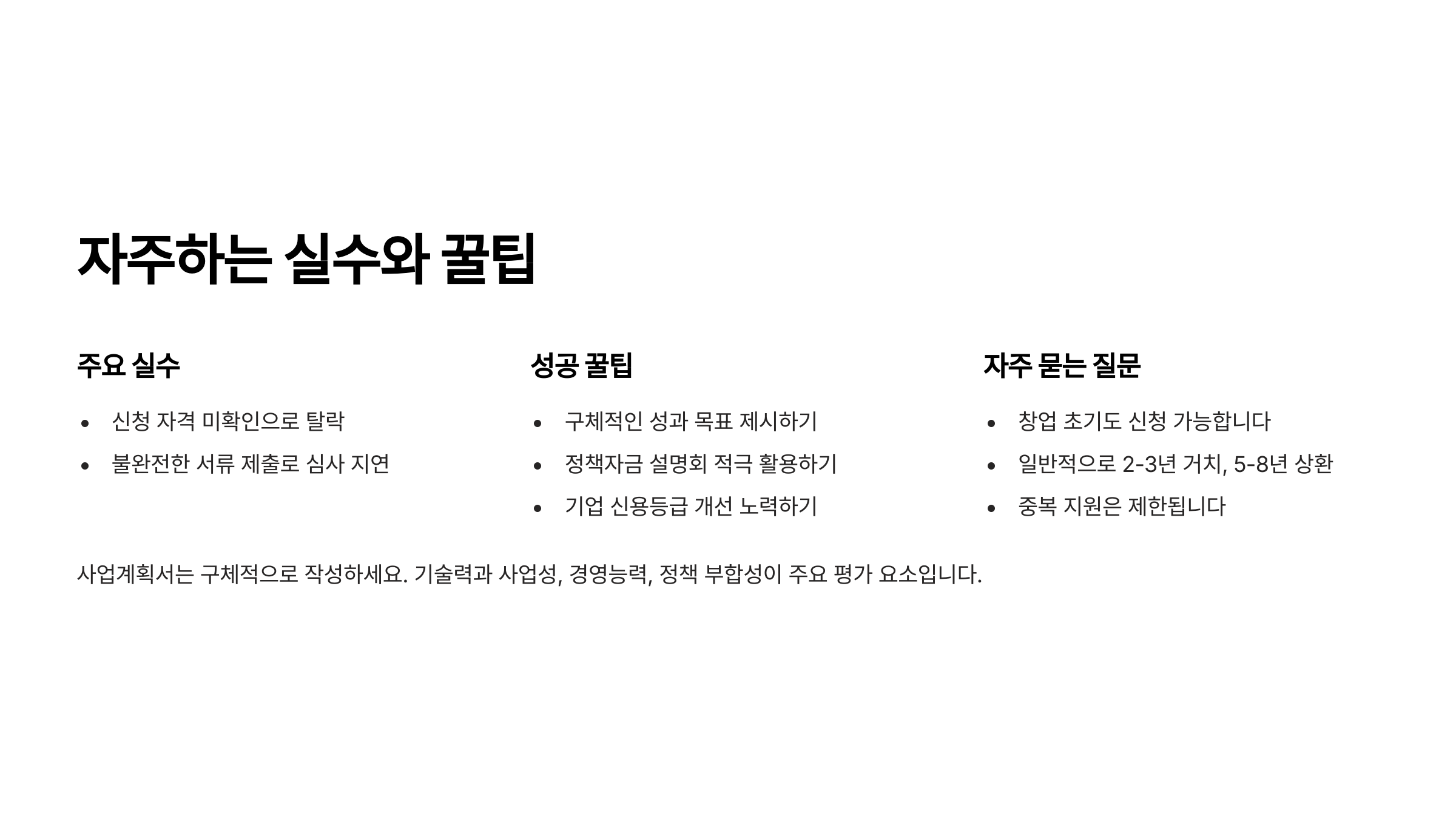 자주하는 실수와 꿀팁

주요 실수

• 신청 자격 미확인으로 탈락
• 불완전한 서류 제출로 심사 지연

성공 꿀팁

• 구체적인 성과 목표 제시하기
• 정책자금 설명회 적극 활용하기
• 기업 신용등급 개선 노력하기

자주 묻는 질문

• 창업 초기도 신청 가능합니다
• 일반적으로 2-3년 거치, 5-8년 상환
• 중복 지원은 제한됩니다

사업계획서는 구체적으로 작성하세요. 기술력과 사업성, 경영능력, 정책 부합성이 주요 평가 요소입니다.